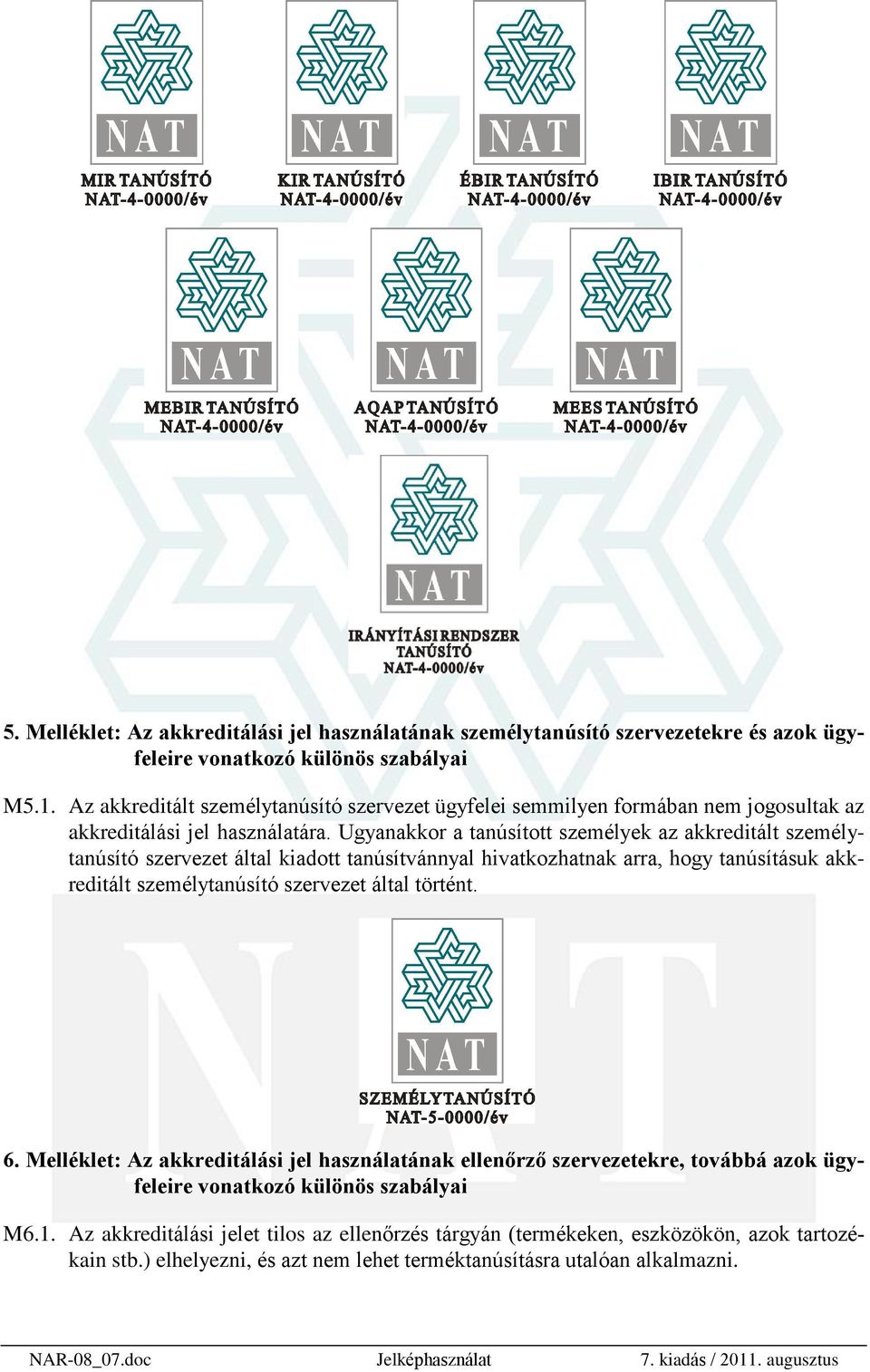 NAT

MIR TANÚSÍTÓ
NAT-4-0000/év

NAT

KIR TANÚSÍTÓ
NAT-4-0000/év

NAT

ÉBIR TANÚSÍTÓ
NAT-4-0000/év

NAT

IBIR TANÚSÍTÓ
NAT-4-0000/év

NAT

MEBIR TANÚSÍTÓ
NAT-4-0000/év

NAT

AQAP TANÚSÍTÓ
NAT-4-0000/év

NAT

MEES TANÚSÍTÓ
NAT-4-0000/év

NAT

IRÁNYÍTÁSI RENDSZER
TANÚSÍTÓ
NAT-4-0000/év

5. Melléklet: Az akkreditálási jel használatának személytanúsító szervezetekre és azok ügyfeleire vonatkozó különös szabályai

M5.1. Az akkreditált személytanúsító szervezet ügyfelei semmilyen formában nem jogosultak az akkreditálási jel használatára. Ugyanakkor a tanúsított személyek az akkreditált személytanúsító szervezet által kiadott tanúsítvánnyal hivatkozhatnak arra, hogy tanúsításuk akkreditált személytanúsító szervezet által történt.

NAT

SZEMÉLYTANÚSÍTÓ
NAT-5-0000/év

6. Melléklet: Az akkreditálási jel használatának ellenőrző szervezetekre, továbbá azok ügyfeleire vonatkozó különös szabályai

M6.1. Az akkreditálási jelet tilos az ellenőrzés tárgyán (termékeken, eszközökön, azok tartozékain stb.) elhelyezni, és azt nem lehet terméktanúsításra utalóan alkalmazni.

NAR-08_07.doc Jelképhasználat 7. kiadás / 2011. augusztus